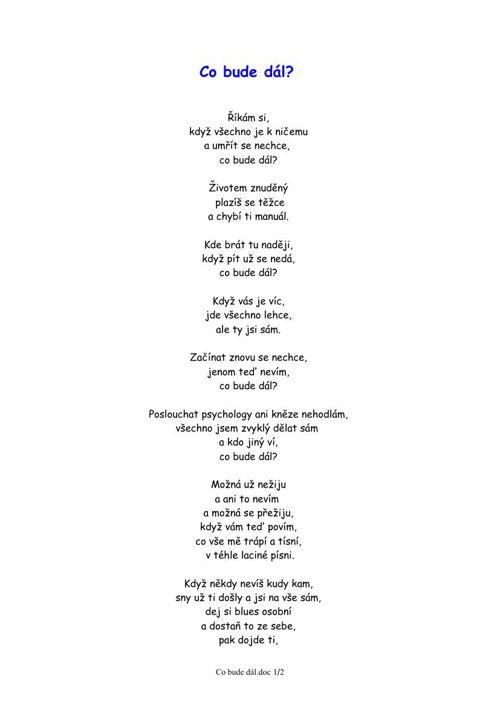 Co bude dál?

Říkám si,
když všechno je k ničemu
a umřít se nechce,
co bude dál?

Životem znuděný
plazíš se těžce
a chybí ti manuál.

Kde brát tu naději,
když pít už se nedá,
co bude dál?

Když vás je víc,
jde všechno lehce,
ale ty jsi sám.

Začínat znovu se nechce,
jenom teď nevím,
co bude dál?

Poslouchat psychology ani kněze nehodlám,
všechno jsem zvyklý dělat sám
a kdo jiný ví,
co bude dál?

Možná už nežiju
a ani to nevím
a možná se přežiju,
když vám teď povím,
co vše mě trápí a tísní,
v téhle laciné písni.

Když někdy nevíš kudy kam,
sny už ti došly a jsi na vše sám,
dej si blues osobní
a dostaň to ze sebe,
pak dojde ti,

Co bude dál.doc 1/2